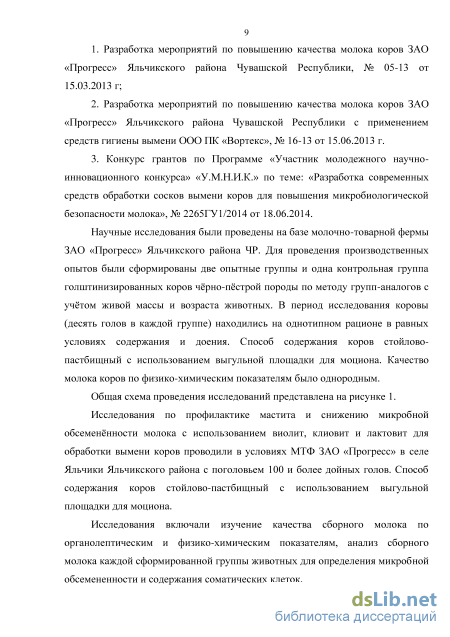 9

1. Разработка мероприятий по повышению качества молока коров ЗАО «Прогресс» Яльчикского района Чувашской Республики, № 05-13 от 15.03.2013 г;

2. Разработка мероприятий по повышению качества молока коров ЗАО «Прогресс» Яльчикского района Чувашской Республики с применением средств гигиены вымени ООО ПК «Вортекс», № 16-13 от 15.06.2013 г.

3. Конкурс грантов по Программе «Участник молодежного научно-инновационного конкурса» «У.М.Н.И.К.» по теме: «Разработка современных средств обработки сосков вымени коров для повышения микробиологической безопасности молока», № 2265ГУ1/2014 от 18.06.2014.

Научные исследования были проведены на базе молочно-товарной фермы ЗАО «Прогресс» Яльчикского района ЧР. Для проведения производственных опытов были сформированы две опытные группы и одна контрольная группа голштинизированных коров чёрно-пёстрой породы по методу групп-аналогов с учётом живой массы и возраста животных. В период исследования коровы (десять голов в каждой группе) находились на однотипном рационе в равных условиях содержания и доения. Способ содержания коров стойлово-пастбищный с использованием выгульной площадки для моциона. Качество молока коров по физико-химическим показателям было однородным.

Общая схема проведения исследований представлена на рисунке 1.

Исследования по профилактике мастита и снижению микробной обсеменённости молока с использованием виолит, кливит и лактовит для обработки вымени коров проводили в условиях МТФ ЗАО «Прогресс» в селе Яльчики Яльчикского района с поголовьем 100 и более дойных голов. Способ содержания коров стойлово-пастбищный с использованием выгульной площадки для моциона.

Исследования включали изучение качества сборного молока по органолептическим и физико-химическим показателям, анализ сборного молока каждой сформированной группы животных для определения микробной обсемененности и содержания соматических клеток.

dsLib.net
библиотека диссертаций